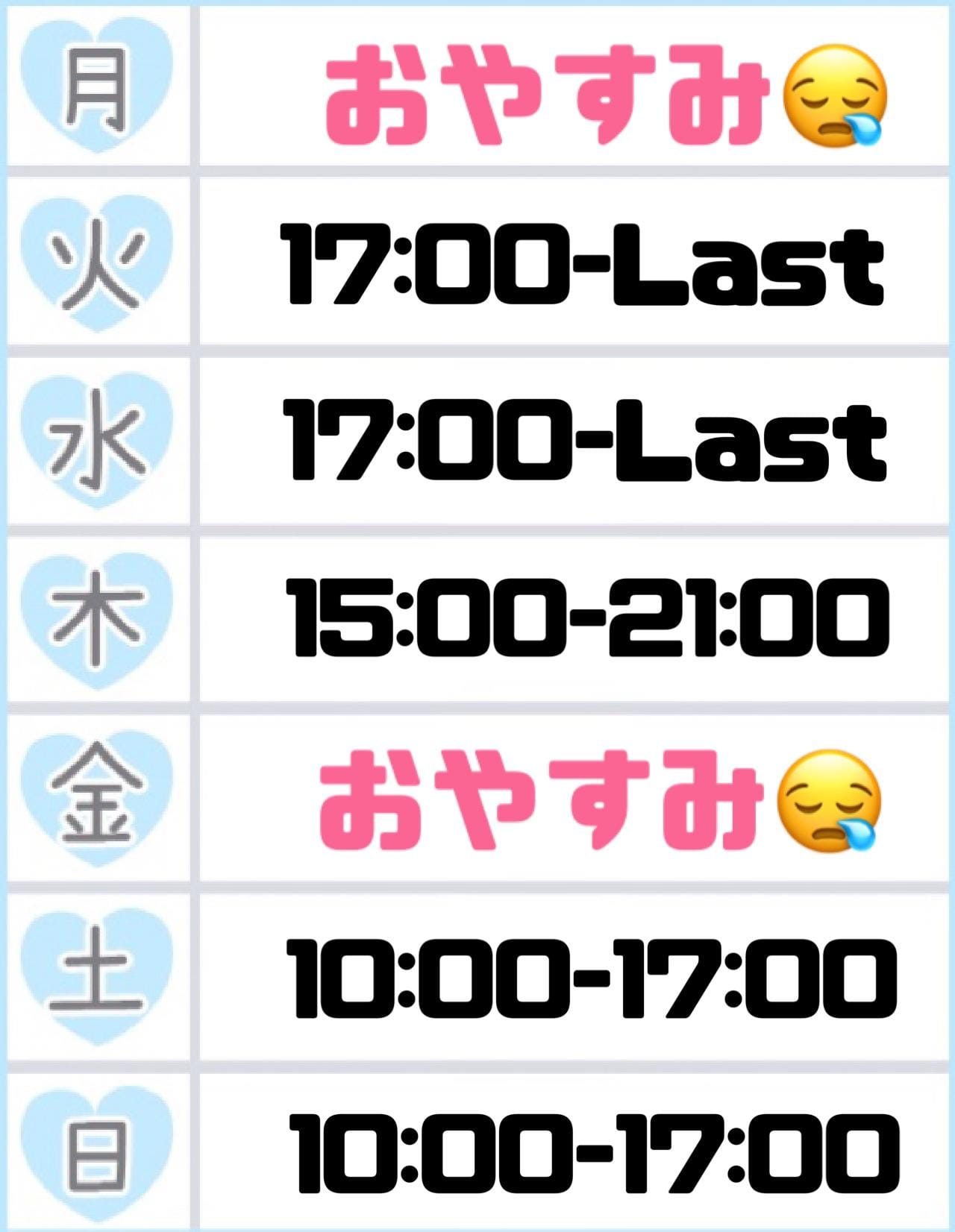 | 月 | おやすみ😪 |
|---|---|
| 火 | 17:00-Last |
| 水 | 17:00-Last |
| 木 | 15:00-21:00 |
| 金 | おやすみ😪 |
| 土 | 10:00-17:00 |
| 日 | 10:00-17:00 |